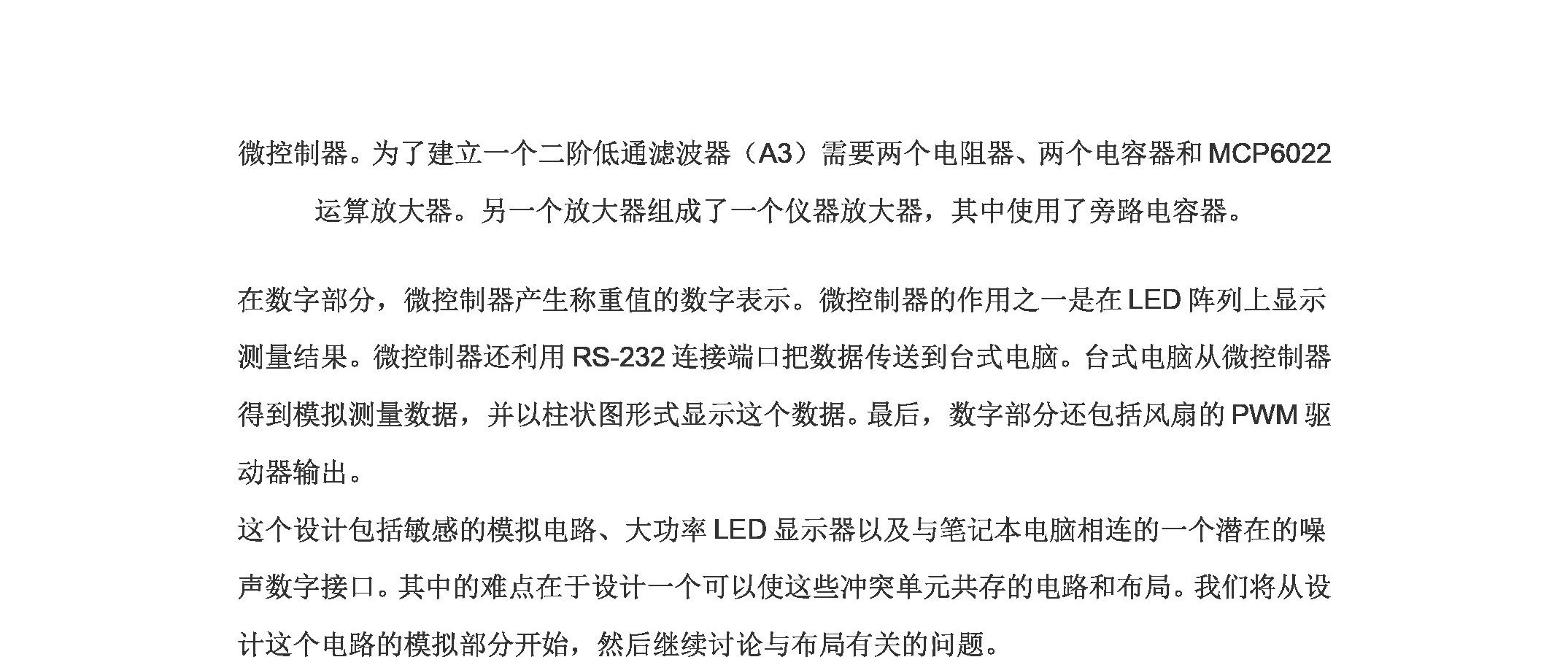 微控制器。为了建立一个二阶低通滤波器（A3）需要两个电阻器、两个电容器和 MCP6022 运算放大器。另一个放大器组成了一个仪器放大器，其中使用了旁路电容器。

在数字部分，微控制器产生称重值的数字表示。微控制器的作用之一是在 LED 阵列上显示测量结果。微控制器还利用 RS-232 连接端口把数据传送到台式电脑。台式电脑从微控制器得到模拟测量数据，并以柱状图形式显示这个数据。最后，数字部分还包括风扇的 PWM 驱动器输出。

这个设计包括敏感的模拟电路、大功率 LED 显示器以及与笔记本电脑相连的一个潜在的噪声数字接口。其中的难点在于设计一个可以使这些冲突单元共存的电路和布局。我们将从设计这个电路的模拟部分开始，然后继续讨论与布局有关的问题。